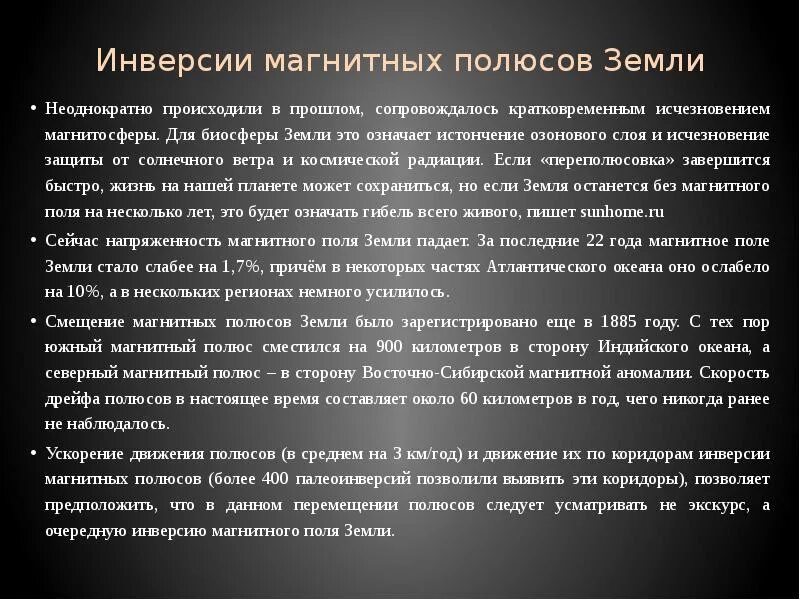 Инверсии магнитных полюсов Земли

• Неоднократно происходили в прошлом, сопровождалось кратковременным исчезновением магнитосферы. Для биосферы Земли это означает истончение озонового слоя и исчезновение защиты от солнечного ветра и космической радиации. Если «переполюсовка» завершится быстро, жизнь на нашей планете может сохраниться, но если Земля останется без магнитного поля на несколько лет, это будет означать гибель всего живого, пишет sunhome.ru

• Сейчас напряженность магнитного поля Земли падает. За последние 22 года магнитное поле Земли стало слабее на 1,7%, причём в некоторых частях Атлантического океана оно ослабело на 10%, а в нескольких регионах немного усилилось.

• Смещение магнитных полюсов Земли было зарегистрировано еще в 1885 году. С тех пор южный магнитный полюс сместился на 900 километров в сторону Индийского океана, а северный магнитный полюс – в сторону Восточно-Сибирской магнитной аномалии. Скорость дрейфа полюсов в настоящее время составляет около 60 километров в год, чего никогда ранее не наблюдалось.

• Ускорение движения полюсов (в среднем на 3 км/год) и движение их по коридорам инверсии магнитных полюсов (более 400 палеоинверсий позволили выявить эти коридоры), позволяет предположить, что в данном перемещении полюсов следует усматривать не экскурс, а очередную инверсию магнитного поля Земли.